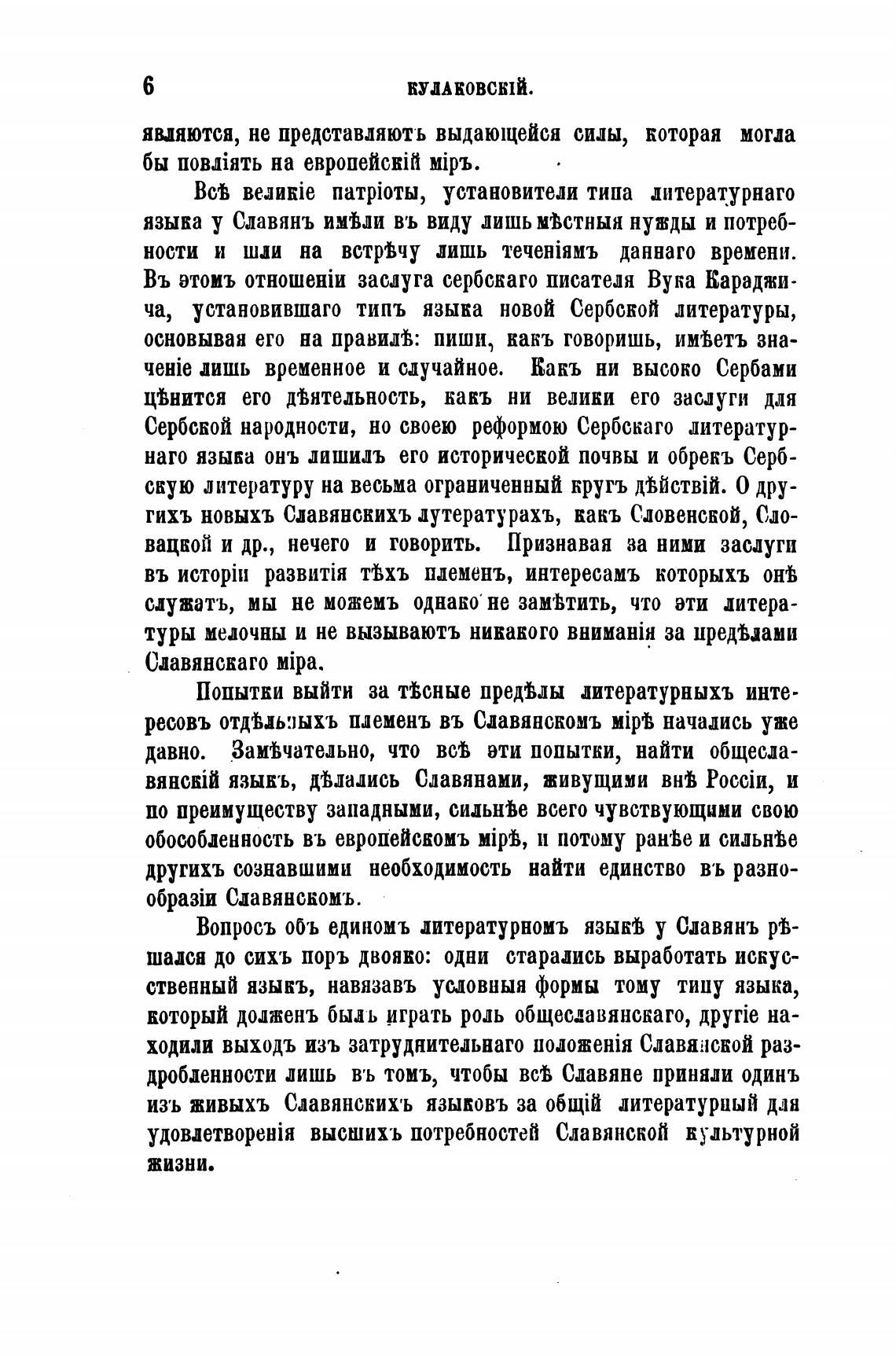 6 КУЛАКОВСКІЙ.

являются, не представляютъ выдающейся силы, которая могла бы повліять на европейскій міръ.

Всѣ великіе патріоты, установители типа литературнаго языка у Славянъ имѣли въ виду лишь мѣстныя нужды и потребности и шли на встрѣчу лишь теченіямъ даннаго времени. Въ этомъ отношеніи заслуга сербскаго писателя Вука Караджича, установившаго типъ языка новой Сербской литературы, основывая его на правилѣ: пиши, какъ говоришь, имѣетъ значеніе лишь временное и случайное. Какъ ни высоко Сербами цѣнится его дѣятельность, какъ ни велики его заслуги для Сербской народности, но своею реформою Сербскаго литературнаго языка онъ лишилъ его исторической почвы и обрекъ Сербскую литературу на весьма ограниченный кругъ дѣйствій. О другихъ новыхъ Славянскихъ лутературахъ, какъ Словенской, Словацкой и др., нечего и говорить. Признавая за ними заслуги въ исторіи развитія тѣхъ племенъ, интересамъ которыхъ онѣ служатъ, мы не можемъ однако не замѣтить, что эти литературы мелочны и не вызываютъ никакого вниманія за предѣлами Славянскаго міра.

Попытки выйти за тѣсные предѣлы литературныхъ интересовъ отдѣльныхъ племенъ въ Славянскомъ мірѣ начались уже давно. Замѣчательно, что всѣ эти попытки, найти общеславянскій языкъ, дѣлались Славянами, живущими внѣ Россіи, и по преимуществу западными, сильнѣе всего чувствующими свою обособленность въ европейскомъ мірѣ, и потому ранѣе и сильнѣе другихъ сознавшими необходимость найти единство въ разнообразіи Славянскомъ.

Вопросъ объ единомъ литературномъ языкѣ у Славянъ рѣшался до сихъ поръ двояко: одни старались выработать искусственный языкъ, навязавъ условныя формы тому типу языка, который долженъ былъ играть роль общеславянскаго, другіе находили выходъ изъ затруднительнаго положенія Славянской раздробленности лишь въ томъ, чтобы всѣ Славяне приняли одинъ изъ живыхъ Славянскихъ языковъ за общій литературный для удовлетворенія высшихъ потребностей Славянской культурной жизни.